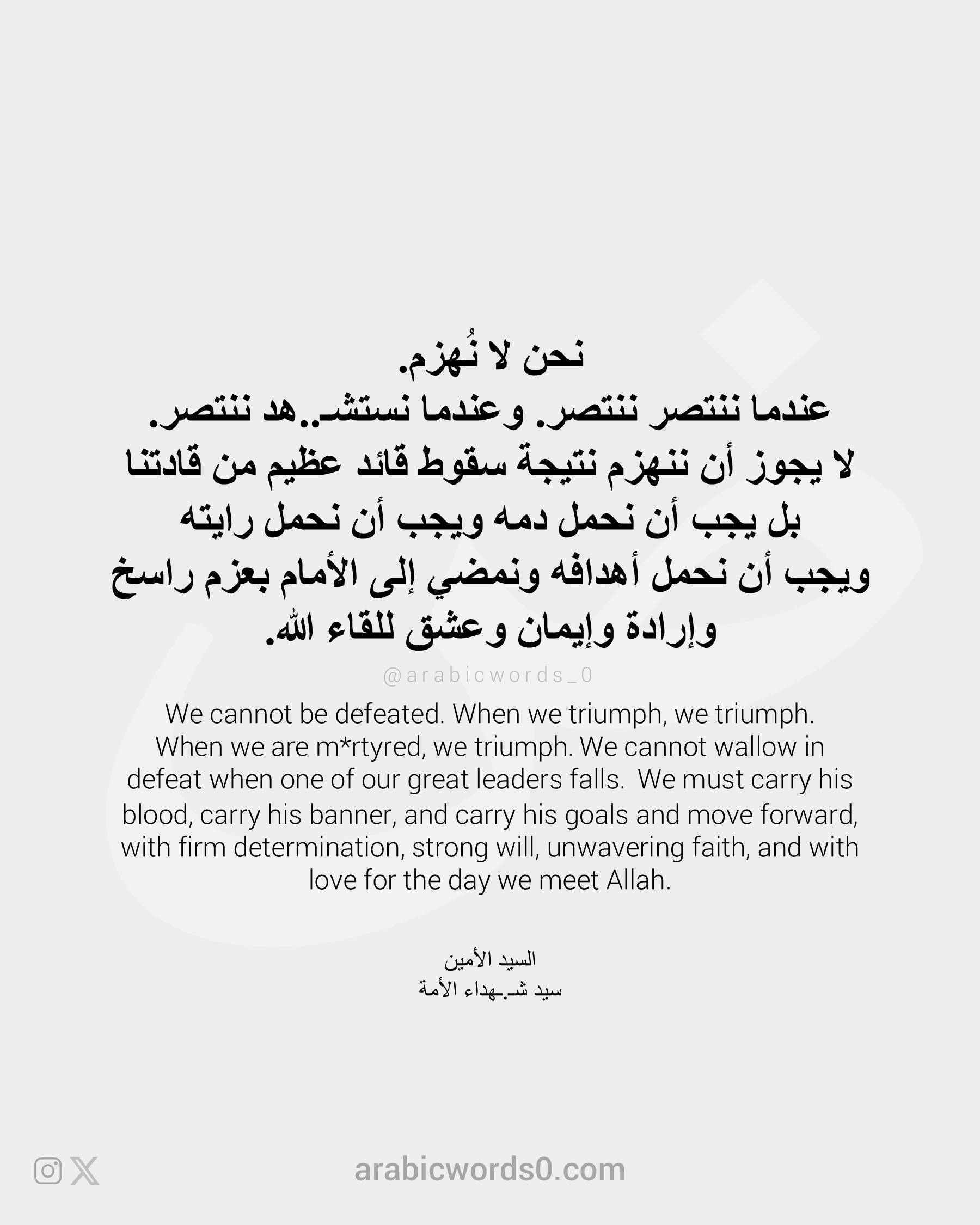 نحن لا نُهزم.
عندما ننتصر ننتصر. وعندما نستشـ..هد ننتصر.
لا يجوز أن ننهزم نتيجة سقوط قائد عظيم من قادتنا
بل يجب أن نحمل دمه ويجب أن نحمل رايته
ويجب أن نحمل أهدافه ونمضي إلى الأمام بعزم راسخ
وإرادة وإيمان وعشق للقاء الله.

@arabicwords_0

We cannot be defeated. When we triumph, we triumph. When we are m*rtyred, we triumph. We cannot wallow in defeat when one of our great leaders falls. We must carry his blood, carry his banner, and carry his goals and move forward, with firm determination, strong will, unwavering faith, and with love for the day we meet Allah.

السيد الأمين
سيد شـ.ـهداء الأمة

arabicwords0.com